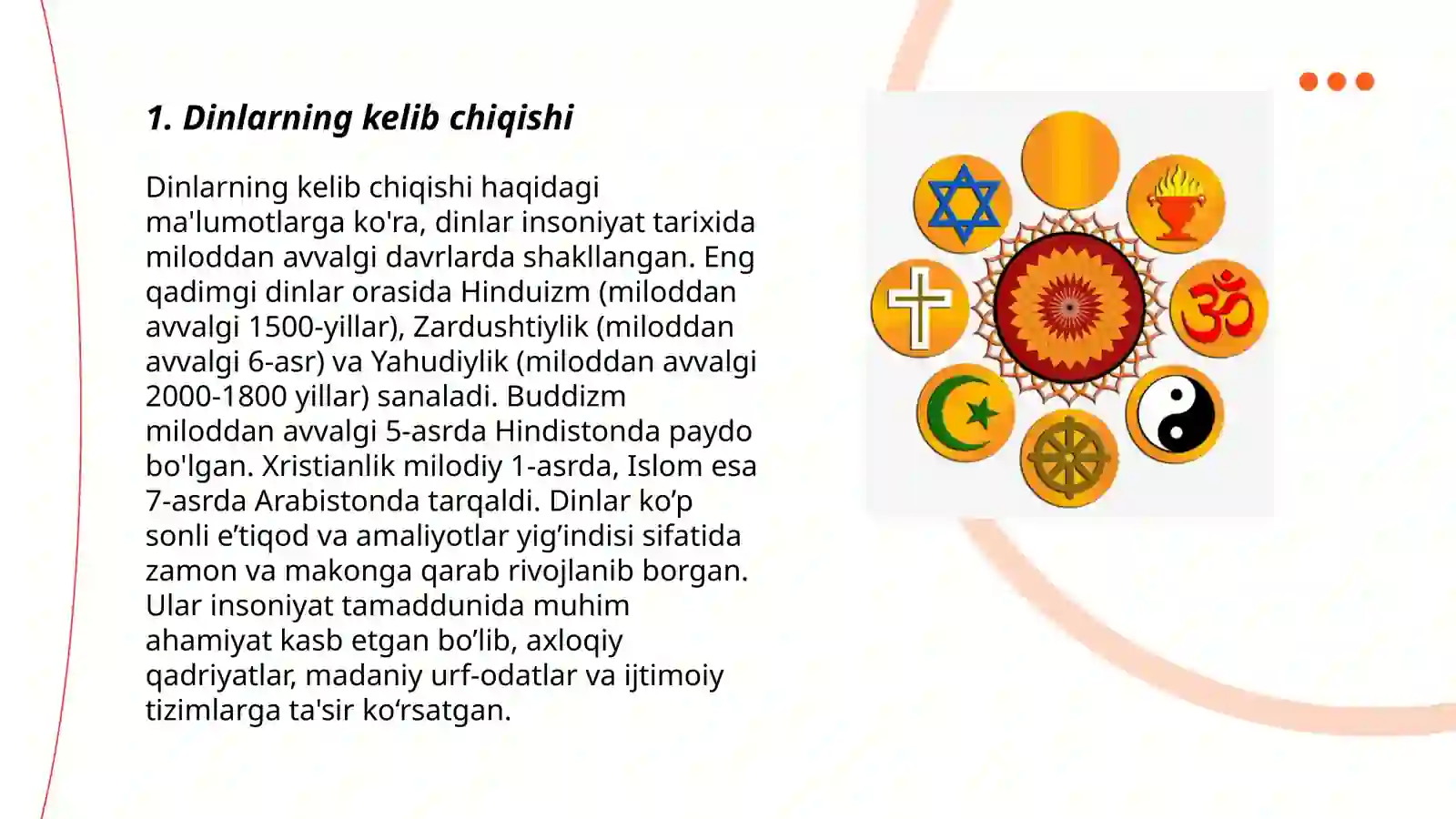 1. Dinlarning kelib chiqishi

Dinlarning kelib chiqishi haqidagi ma'lumotlarga ko'ra, dinlar insoniyat tarixida miloddan avvalgi davrlarda shakllangan. Eng qadimgi dinlar orasida Hinduizm (miloddan avvalgi 1500-yillar), Zardushtiylik (miloddan avvalgi 6-asr) va Yahudiylik (miloddan avvalgi 2000-1800 yillar) sanaladi. Buddizm miloddan avvalgi 5-asrda Hindistonda paydo bo'lgan. Xristianlik milodiy 1-asrda, Islom esa 7-asrda Arabistonda tarqaldi. Dinlar ko’p sonli e’tiqod va amaliyotlar yig’indisi sifatida zamon va makonga qarab rivojlanib borgan. Ular insoniyat tamaddunida muhim ahamiyat kasb etgan bo’lib, axloqiy qadriyatlar, madaniy urf-odatlar va ijtimoiy tizimlarga ta'sir ko‘rsatgan.